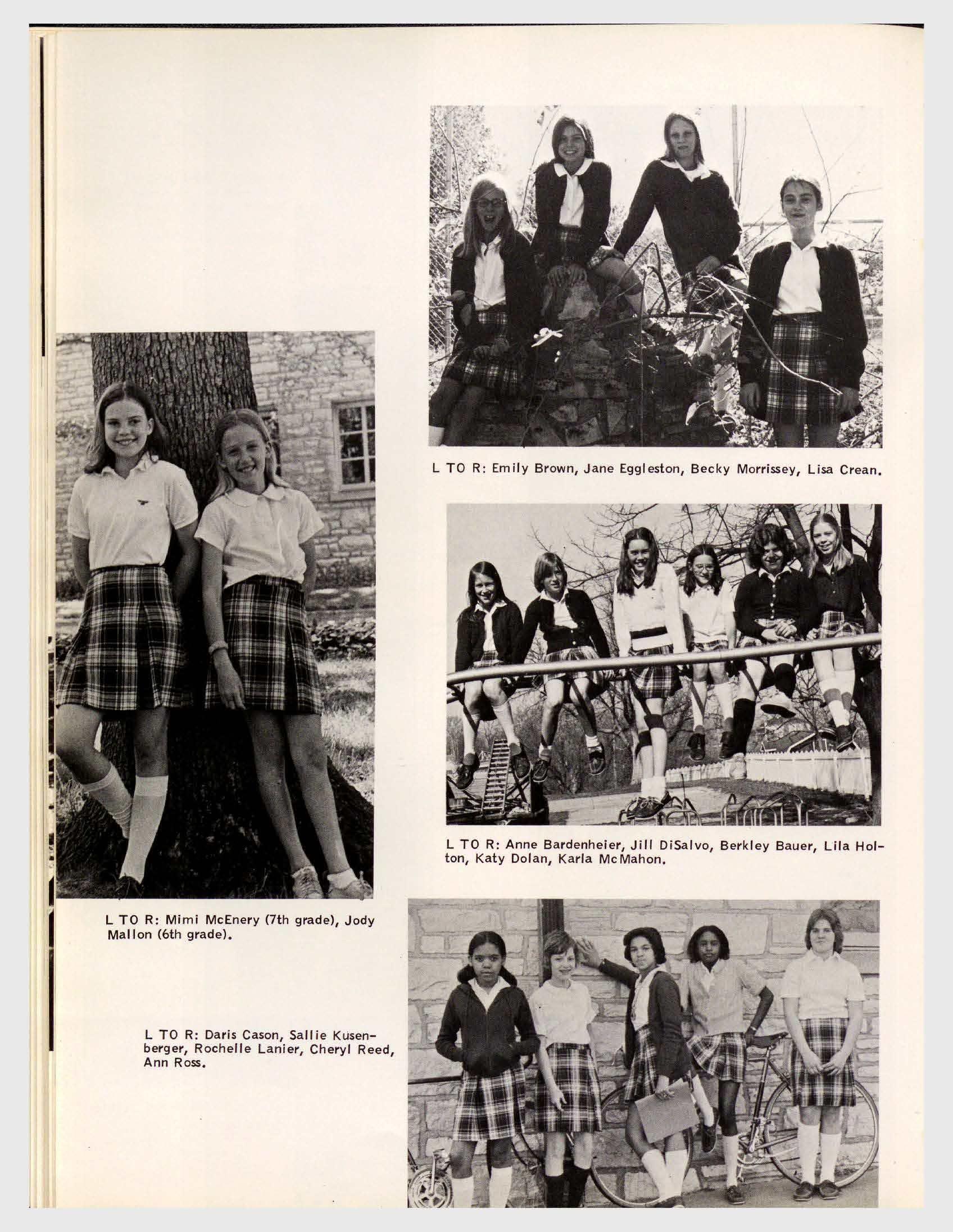 L TO R: Emily Brown, Jane Eggleston, Becky Morrissey, Lisa Crean.

L TO R: Anne Bardenheier, Jill DiSalvo, Berkley Bauer, Lila Holton, Katy Dolan, Karla McMahon.

L TO R: Mimi McEnery (7th grade), Jody Mallon (6th grade).

L TO R: Daris Cason, Sallie Kusenberger, Rochelle Lanier, Cheryl Reed, Ann Ross.